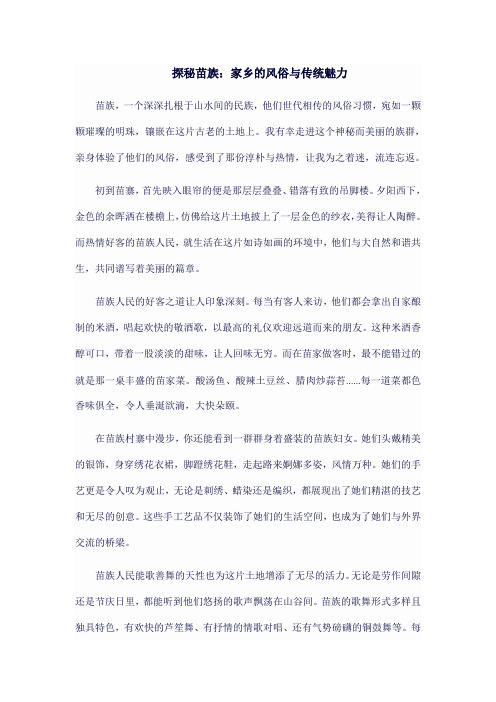 探秘苗族：家乡的风俗与传统魅力

苗族，一个深深扎根于山水间的民族，他们世代相传的风俗习惯，宛如一颗颗璀璨的明珠，镶嵌在这片古老的土地上。我有幸走进这个神秘而美丽的族群，亲身体验了他们的风俗，感受到了那份淳朴与热情，让我为之着迷，流连忘返。

初到苗寨，首先映入眼帘的便是那层层叠叠、错落有致的吊脚楼。夕阳西下，金色的余晖洒在楼檐上，仿佛给这片土地披上了一层金色的纱衣，美得让人陶醉。而热情好客的苗族人民，就生活在这片如诗如画的环境中，他们与大自然和谐共生，共同谱写着美丽的篇章。

苗族人民的好客之道让人印象深刻。每当有客人来访，他们都会拿出自家酿制的米酒，唱起欢快的敬酒歌，以最高的礼仪欢迎远道而来的朋友。这种米酒香醇可口，带着一股淡淡的甜味，让人回味无穷。而在苗家做客时，最不能错过的就是那一桌丰盛的苗家菜。酸汤鱼、酸辣土豆丝、腊肉炒蒜苔……每一道菜都色香味俱全，令人垂涎欲滴，大快朵颐。

在苗族村寨中漫步，你还能看到一群群身着盛装的苗族妇女。她们头戴精美的银饰，身穿绣花衣裙，脚蹬绣花鞋，走起路来婀娜多姿，风情万种。她们的手艺更是令人叹为观止，无论是刺绣、蜡染还是编织，都展现出了她们精湛的技艺和无尽的创意。这些手工艺品不仅装饰了她们的生活空间，也成为了她们与外界交流的桥梁。

苗族人民能歌善舞的天性也为这片土地增添了无尽的活力。无论是劳作间隙还是节庆日里，都能听到他们悠扬的歌声飘荡在山谷间。苗族的歌舞形式多样且独具特色，有欢快的芦笙舞、有抒情的情歌对唱、还有气势磅礴的铜鼓舞等。每